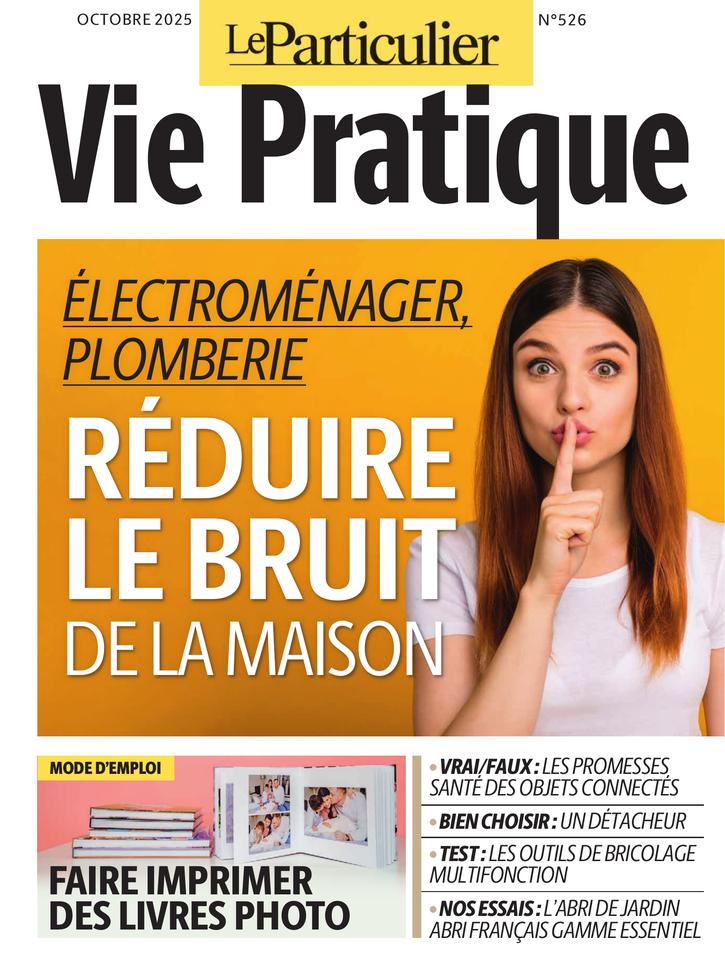 OCTOBRE 2025

Le Particulier

N°526

Vie Pratique

ÉLECTROMÉNAGER, PLOMBERIE

RÉDUIRE LE BRUIT DE LA MAISON

MODE D'EMPLOI

FAIRE IMPRIMER DES LIVRES PHOTO

• VRAI/FAUX : LES PROMESSES SANTÉ DES OBJETS CONNECTÉS

• BIEN CHOISIR : UN DÉTACHEUR

• TEST : LES OUTILS DE BRICOLAGE MULTIFONCTION

• NOS ESSAIS : L'ABRI DE JARDIN ABRI FRANÇAIS GAMME ESSENTIEL